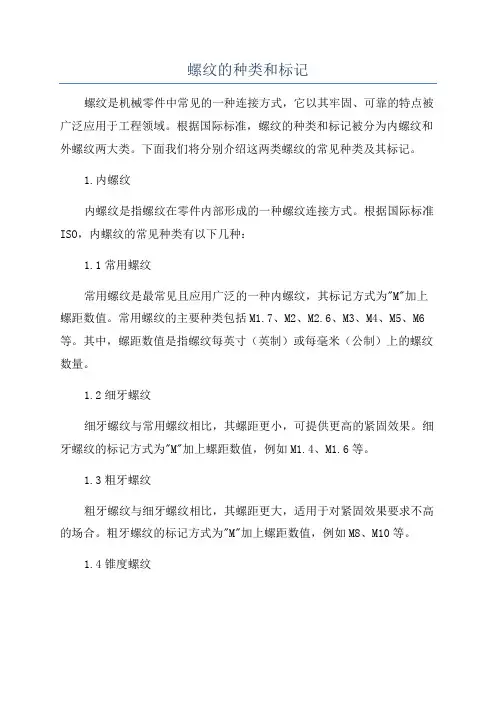 螺纹的种类和标记

螺纹是机械零件中常见的一种连接方式，它以其牢固、可靠的特点被广泛应用于工程领域。根据国际标准，螺纹的种类和标记被分为内螺纹和外螺纹两大类。下面我们将分别介绍这两类螺纹的常见种类及其标记。

1.内螺纹

内螺纹是指螺纹在零件内部形成的一种螺纹连接方式。根据国际标准ISO，内螺纹的常见种类有以下几种：

1.1 常用螺纹

常用螺纹是最常见且应用广泛的一种内螺纹，其标记方式为"M"加上螺距数值。常用螺纹的主要种类包括M1.7、M2、M2.6、M3、M4、M5、M6等。其中，螺距数值是指螺纹每英寸（英制）或每毫米（公制）上的螺纹数量。

1.2 细牙螺纹

细牙螺纹与常用螺纹相比，其螺距更小，可提供更高的紧固效果。细牙螺纹的标记方式为"M"加上螺距数值，例如M1.4、M1.6等。

1.3 粗牙螺纹

粗牙螺纹与细牙螺纹相比，其螺距更大，适用于对紧固效果要求不高的场合。粗牙螺纹的标记方式为"M"加上螺距数值，例如M8、M10等。

1.4 锥度螺纹